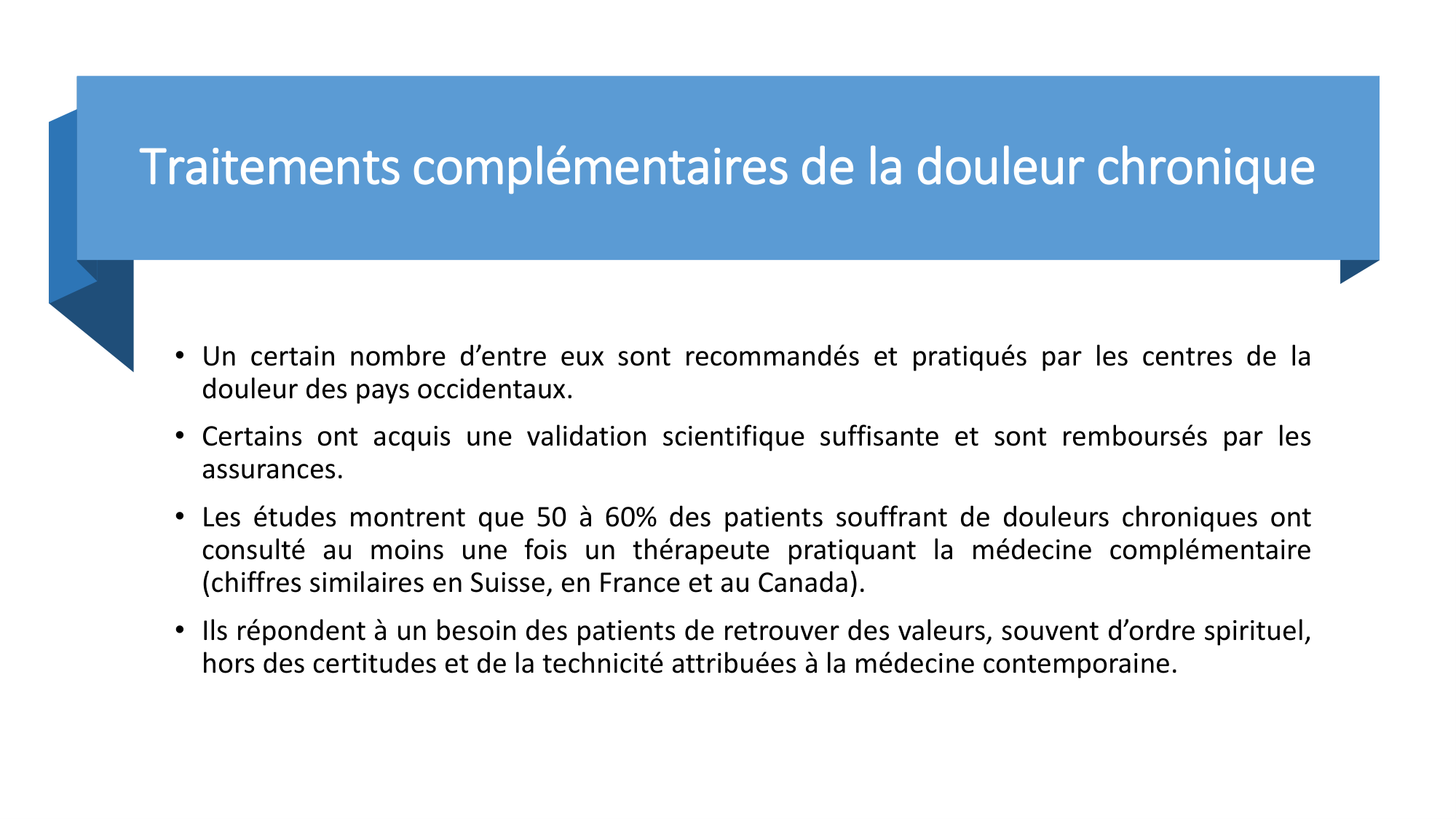 Traitements complémentaires de la douleur chronique

• Un certain nombre d’entre eux sont recommandés et pratiqués par les centres de la douleur des pays occidentaux.

• Certains ont acquis une validation scientifique suffisante et sont remboursés par les assurances.

• Les études montrent que 50 à 60% des patients souffrant de douleurs chroniques ont consulté au moins une fois un thérapeute pratiquant la médecine complémentaire (chiffres similaires en Suisse, en France et au Canada).

• Ils répondent à un besoin des patients de retrouver des valeurs, souvent d’ordre spirituel, hors des certitudes et de la technicité attribuées à la médecine contemporaine.